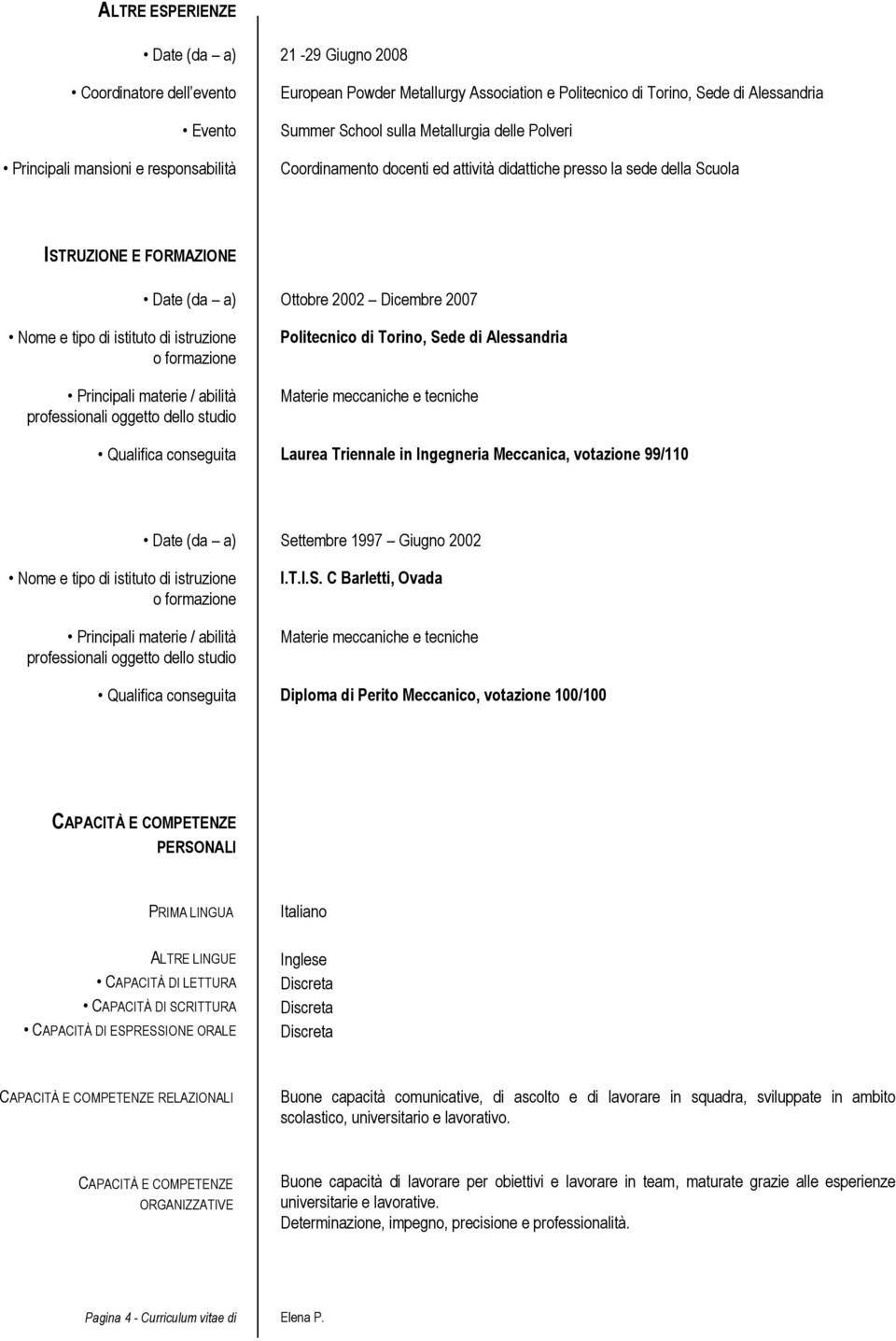 ALTRE ESPERIENZE

• Date (da – a) 21 -29 Giugno 2008

• Coordinatore dell'evento European Powder Metallurgy Association e Politecnico di Torino, Sede di Alessandria

• Evento Summer School sulla Metallurgia delle Polveri

• Principali mansioni e responsabilità Coordinamento docenti ed attività didattiche presso la sede della Scuola

ISTRUZIONE E FORMAZIONE

• Date (da – a) Ottobre 2002 – Dicembre 2007

• Nome e tipo di istituto di istruzione o formazione Politecnico di Torino, Sede di Alessandria

• Principali materie / abilità professionali oggetto dello studio Materie meccaniche e tecniche

• Qualifica conseguita Laurea Triennale in Ingegneria Meccanica, votazione 99/110

• Date (da – a) Settembre 1997 – Giugno 2002

• Nome e tipo di istituto di istruzione o formazione I.T.I.S. C Barletti, Ovada

• Principali materie / abilità professionali oggetto dello studio Materie meccaniche e tecniche

• Qualifica conseguita Diploma di Perito Meccanico, votazione 100/100

CAPACITÀ E COMPETENZE PERSONALI

PRIMA LINGUA Italiano

ALTRE LINGUE Inglese

• CAPACITÀ DI LETTURA Discreta

• CAPACITÀ DI SCRITTURA Discreta

• CAPACITÀ DI ESPRESSIONE ORALE Discreta

CAPACITÀ E COMPETENZE RELAZIONALI Buone capacità comunicative, di ascolto e di lavorare in squadra, sviluppate in ambito scolastico, universitario e lavorativo.

CAPACITÀ E COMPETENZE ORGANIZZATIVE Buone capacità di lavorare per obiettivi e lavorare in team, maturate grazie alle esperienze universitarie e lavorative.
Determinazione, impegno, precisione e professionalità.

Pagina 4 - Curriculum vitae di Elena P.